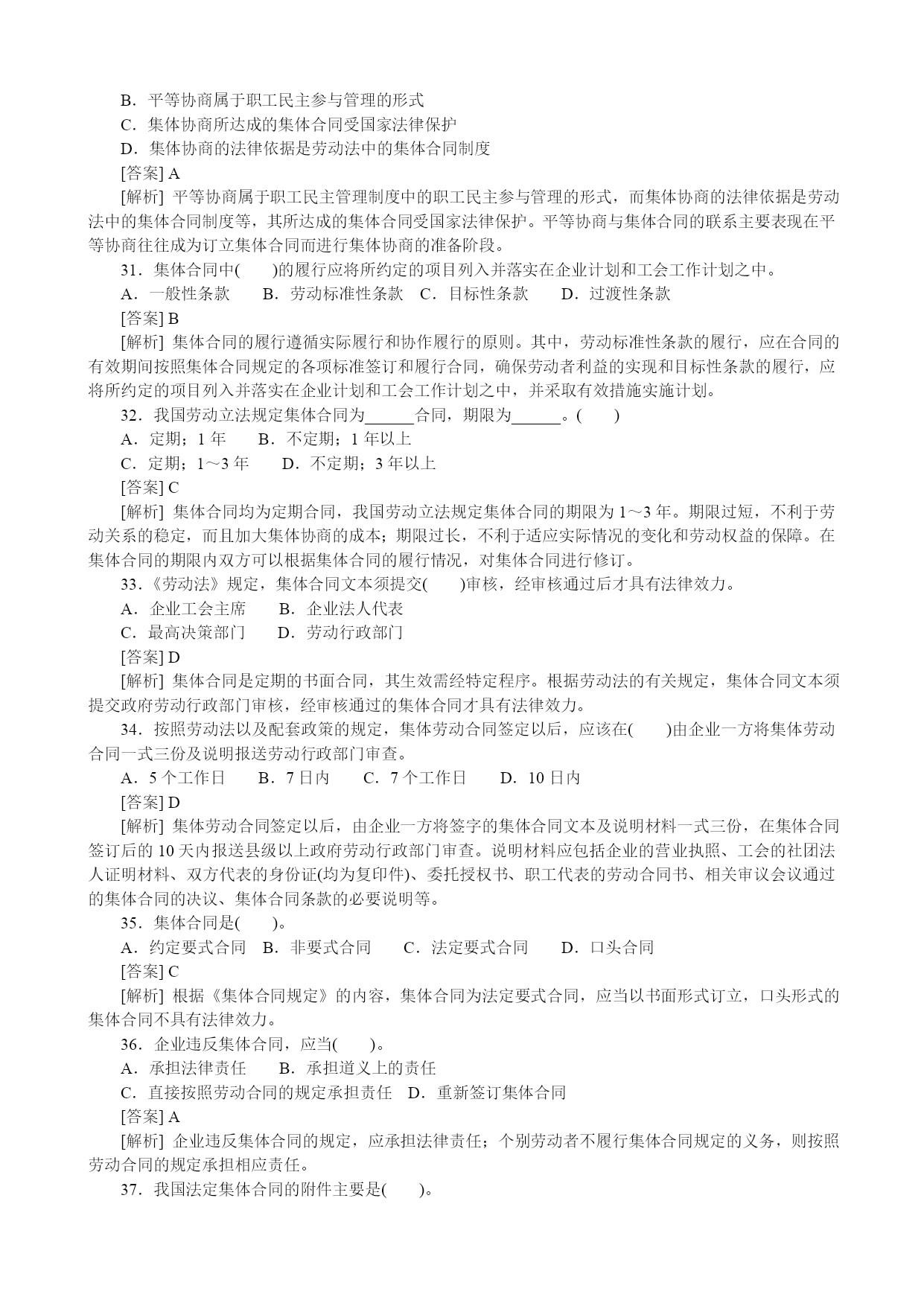 B．平等协商属于职工民主参与管理的形式
C．集体协商所达成的集体合同受国家法律保护
D．集体协商的法律依据是劳动法中的集体合同制度
[答案] A
[解析] 平等协商属于职工民主管理制度中的职工民主参与管理的形式，而集体协商的法律依据是劳动法中的集体合同制度等，其所达成的集体合同受国家法律保护。平等协商与集体合同的联系主要表现在平等协商往往成为订立集体合同而进行集体协商的准备阶段。
31．集体合同中(　　)的履行应将所约定的项目列入并落实在企业计划和工会工作计划之中。
A．一般性条款　　B．劳动标准性条款　C．目标性条款　　D．过渡性条款
[答案] B
[解析] 集体合同的履行遵循实际履行和协作履行的原则。其中，劳动标准性条款的履行，应在合同的有效期间按照集体合同规定的各项标准签订和履行合同，确保劳动者利益的实现和目标性条款的履行，应将所约定的项目列入并落实在企业计划和工会工作计划之中，并采取有效措施实施计划。
32．我国劳动立法规定集体合同为______合同，期限为______。(　　)
A．定期；1 年　　B．不定期；1 年以上
C．定期；1～3 年　　D．不定期；3 年以上
[答案] C
[解析] 集体合同均为定期合同，我国劳动立法规定集体合同的期限为 1～3 年。期限过短，不利于劳动关系的稳定，而且加大集体协商的成本；期限过长，不利于适应实际情况的变化和劳动权益的保障。在集体合同的期限内双方可以根据集体合同的履行情况，对集体合同进行修订。
33．《劳动法》规定，集体合同文本须提交(　　)审核，经审核通过后才具有法律效力。
A．企业工会主席　　B．企业法人代表
C．最高决策部门　　D．劳动行政部门
[答案] D
[解析] 集体合同是定期的书面合同，其生效需经特定程序。根据劳动法的有关规定，集体合同文本须提交政府劳动行政部门审核，经审核通过的集体合同才具有法律效力。
34．按照劳动法以及配套政策的规定，集体劳动合同签定以后，应该在(　　)由企业一方将集体劳动合同一式三份及说明报送劳动行政部门审查。
A．5 个工作日　　B．7 日内　　C．7 个工作日　　D．10 日内
[答案] D
[解析] 集体劳动合同签定以后，由企业一方将签字的集体合同文本及说明材料一式三份，在集体合同签订后的 10 天内报送县级以上政府劳动行政部门审查。说明材料应包括企业的营业执照、工会的社团法人证明材料、双方代表的身份证(均为复印件)、委托授权书、职工代表的劳动合同书、相关审议会议通过的集体合同的决议、集体合同条款的必要说明等。
35．集体合同是(　　)。
A．约定要式合同　B．非要式合同　　C．法定要式合同　　D．口头合同
[答案] C
[解析] 根据《集体合同规定》的内容，集体合同为法定要式合同，应当以书面形式订立，口头形式的集体合同不具有法律效力。
36．企业违反集体合同，应当(　　)。
A．承担法律责任　　B．承担道义上的责任
C．直接按照劳动合同的规定承担责任　D．重新签订集体合同
[答案] A
[解析] 企业违反集体合同的规定，应承担法律责任；个别劳动者不履行集体合同规定的义务，则按照劳动合同的规定承担相应责任。
37．我国法定集体合同的附件主要是(　　)。